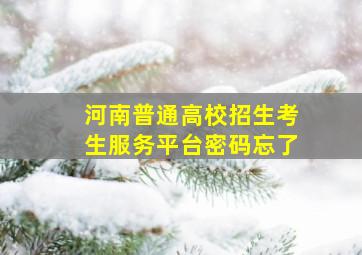 河南普通高校招生考生服务平台密码忘了